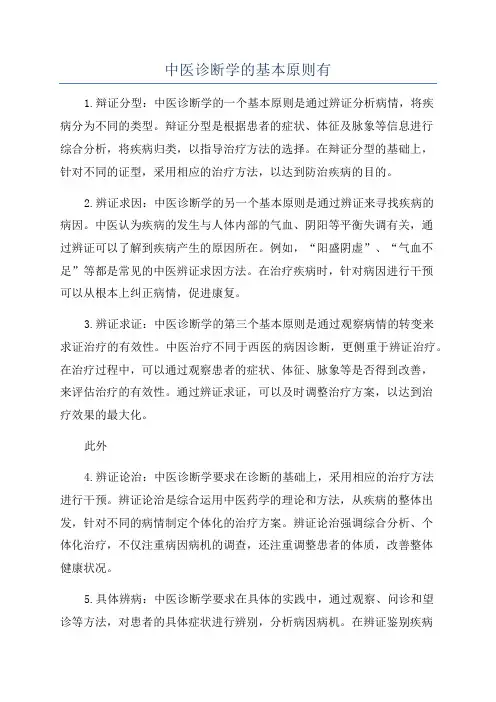 中医诊断学的基本原则有

1.辩证分型：中医诊断学的一个基本原则是通过辨证分析病情，将疾病分为不同的类型。辩证分型是根据患者的症状、体征及脉象等信息进行综合分析，将疾病归类，以指导治疗方法的选择。在辩证分型的基础上，针对不同的证型，采用相应的治疗方法，以达到防治疾病的目的。

2.辨证求因：中医诊断学的另一个基本原则是通过辨证来寻找疾病的病因。中医认为疾病的发生与人体内部的气血、阴阳等平衡失调有关，通过辨证可以了解到疾病产生的原因所在。例如，“阳盛阴虚”、“气血不足”等都是常见的中医辨证求因方法。在治疗疾病时，针对病因进行干预可以从根本上纠正病情，促进康复。

3.辨证求证：中医诊断学的第三个基本原则是通过观察病情的转变来求证治疗的有效性。中医治疗不同于西医的病因诊断，更侧重于辨证治疗。在治疗过程中，可以通过观察患者的症状、体征、脉象等是否得到改善，来评估治疗的有效性。通过辨证求证，可以及时调整治疗方案，以达到治疗效果的最大化。

此外

4.辨证论治：中医诊断学要求在诊断的基础上，采用相应的治疗方法进行干预。辨证论治是综合运用中医药学的理论和方法，从疾病的整体出发，针对不同的病情制定个体化的治疗方案。辨证论治强调综合分析、个体化治疗，不仅注重病因病机的调查，还注重调整患者的体质，改善整体健康状况。

5.具体辨病：中医诊断学要求在具体的实践中，通过观察、问诊和望诊等方法，对患者的具体症状进行辨别，分析病因病机。在辨证鉴别疾病